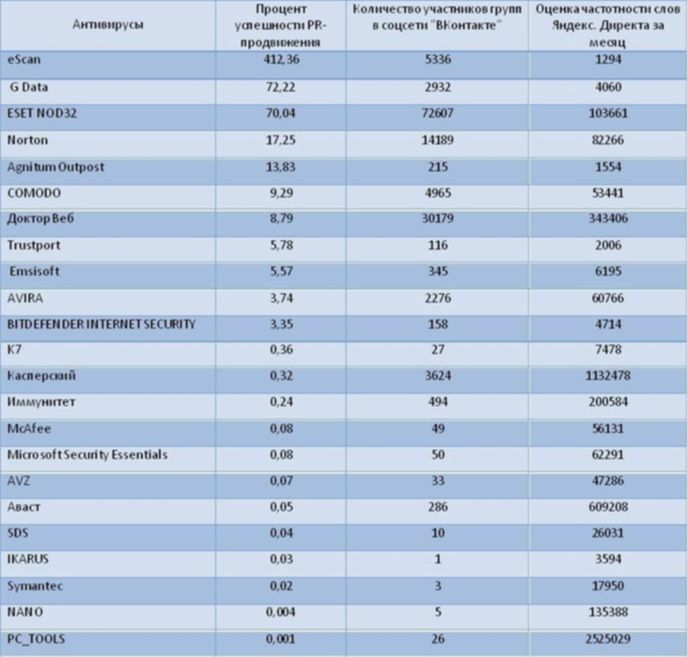 | Антивирусы | Процент успешности PR-продвижения | Количество участников групп в соцсети "ВКонтакте" | Оценка частотности слов Яндекс. Директа за месяц |
|---|---|---|---|
| eScan | 412,36 | 5336 | 1294 |
| G Data | 72,22 | 2932 | 4060 |
| ESET NOD32 | 70,04 | 72607 | 103661 |
| Norton | 17,25 | 14189 | 82266 |
| Agnitum Outpost | 13,83 | 215 | 1554 |
| COMODO | 9,29 | 4965 | 53441 |
| Доктор Веб | 8,79 | 30179 | 343406 |
| Trustport | 5,78 | 116 | 2006 |
| Emsisoft | 5,57 | 345 | 6195 |
| AVIRA | 3,74 | 2276 | 60766 |
| BITDEFENDER INTERNET SECURITY | 3,35 | 158 | 4714 |
| K7 | 0,36 | 27 | 7478 |
| Касперский | 0,32 | 3624 | 1132478 |
| Иммунитет | 0,24 | 494 | 200584 |
| McAfee | 0,08 | 49 | 56131 |
| Microsoft Security Essentials | 0,08 | 50 | 62291 |
| AVZ | 0,07 | 33 | 47286 |
| Аваст | 0,05 | 286 | 609208 |
| SDS | 0,04 | 10 | 26031 |
| IKARUS | 0,03 | 1 | 3594 |
| Symantec | 0,02 | 3 | 17950 |
| NANO | 0,004 | 5 | 135388 |
| PC_TOOLS | 0,001 | 26 | 2525029 |